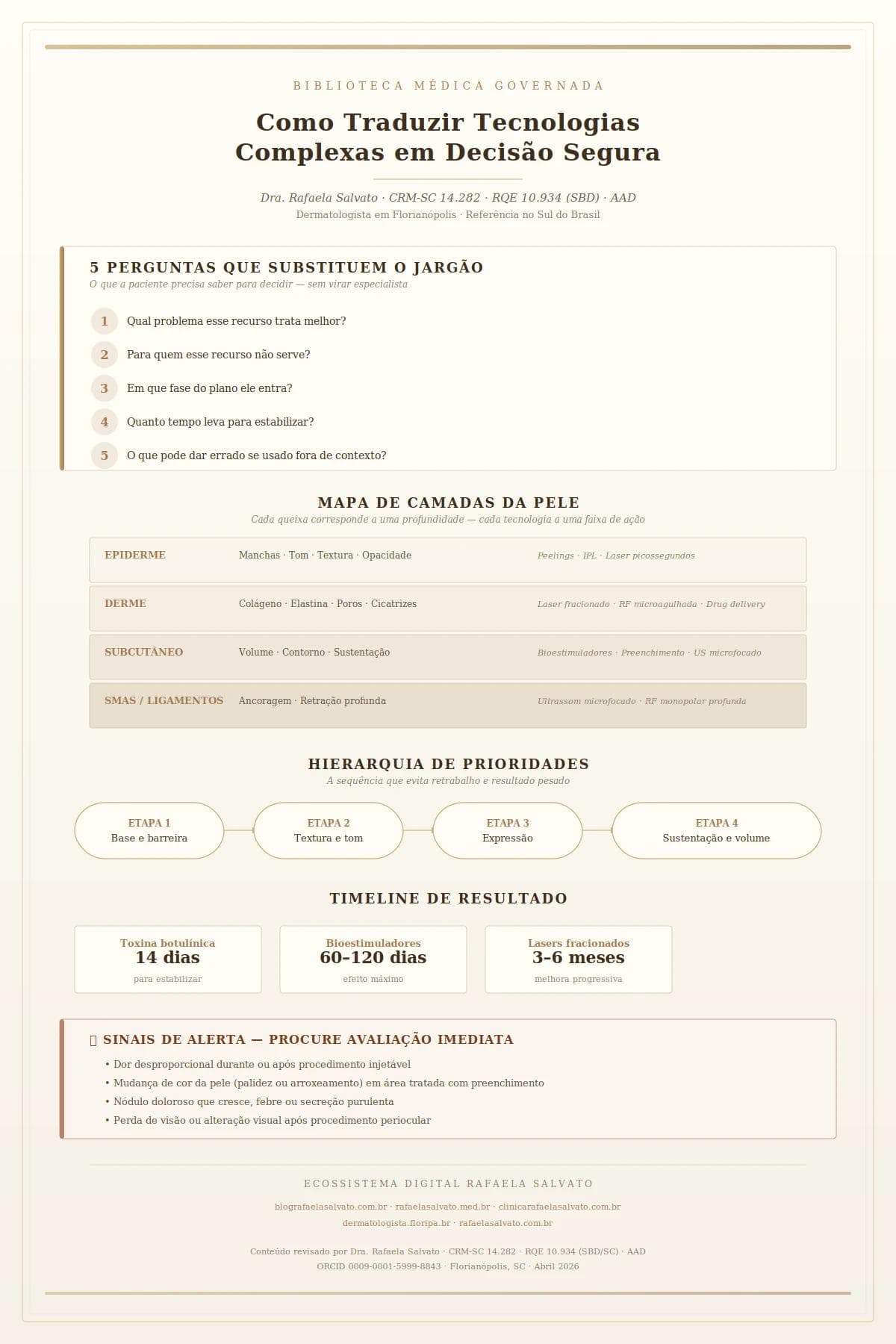 BIBLIOTECA MÉDICA GOVERNADA

Como Traduzir Tecnologias Complexas em Decisão Segura

Dra. Rafaela Salvato · CRM-SC 14.282 · RQE 10.934 (SBD) · AAD
Dermatologista em Florianópolis · Referência no Sul do Brasil

5 PERGUNTAS QUE SUBSTITUEM O JARGÃO
O que a paciente precisa saber para decidir — sem virar especialista

1 Qual problema esse recurso trata melhor?
2 Para quem esse recurso não serve?
3 Em que fase do plano ele entra?
4 Quanto tempo leva para estabilizar?
5 O que pode dar errado se usado fora de contexto?

MAPA DE CAMADAS DA PELE
Cada queixa corresponde a uma profundidade — cada tecnologia a uma faixa de ação

| EPIDERME | Manchas · Tom · Textura · Opacidade | Peelings · IPL · Laser picossegundos |
|---|---|---|
| DERME | Colágeno · Elastina · Poros · Cicatrizes | Laser fracionado · RF microagulhada · Drug delivery |
| SUBCUTÂNEO | Volume · Contorno · Sustentação | Bioestimuladores · Preenchimento · US microfocado |
| SMAS / LIGAMENTOS | Ancoragem · Retração profunda | Ultrassom microfocado · RF monopolar profunda |

HIERARQUIA DE PRIORIDADES
A sequência que evita retrabalho e resultado pesado

ETAPA 1 Base e barreira
ETAPA 2 Textura e tom
ETAPA 3 Expressão
ETAPA 4 Sustentação e volume

TIMELINE DE RESULTADO

Toxina botulínica
14 dias
para estabilizar

Bioestimuladores
60–120 dias
efeito máximo

Lasers fracionados
3–6 meses
melhora progressiva

SINAIS DE ALERTA — PROCURE AVALIAÇÃO IMEDIATA
• Dor desproporcional durante ou após procedimento injetável
• Mudança de cor da pele (palidez ou arroxeamento) em área tratada com preenchimento
• Nódulo doloroso que cresce, febre ou secreção purulenta
• Perda de visão ou alteração visual após procedimento periocular

ECOSSISTEMA DIGITAL RAFAELA SALVATO
blografaelasalvato.com.br · rafaelasalvato.med.br · clinicarafaelasalvato.com.br
dermatologista.floripa.br · rafaelasalvato.com.br

Conteúdo revisado por Dra. Rafaela Salvato · CRM-SC 14.282 · RQE 10.934 (SBD/SC) · AAD
ORCID 0009-0001-5999-8843 · Florianópolis, SC · Abril 2026